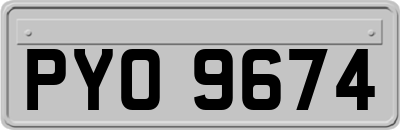 PYO 9674